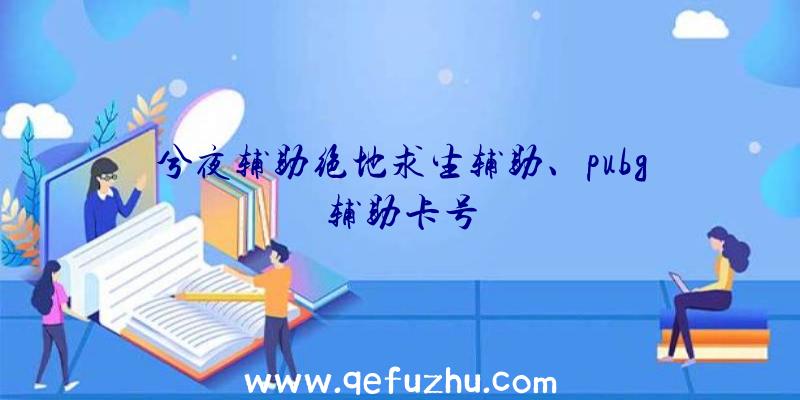 今夜辅助绝地求生辅助、pubg辅助卡号

www.qefuzhu.com